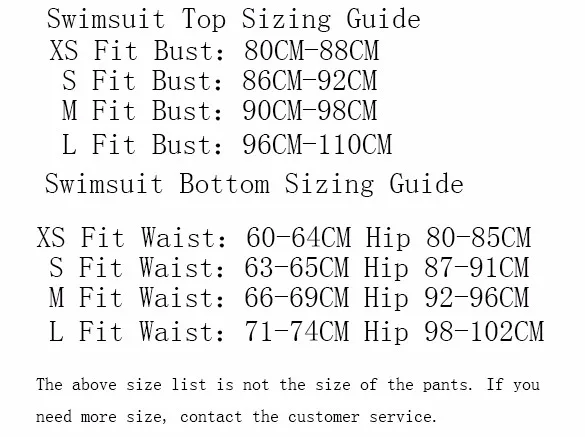 Swimsuit Top Sizing Guide
XS Fit Bust: 80CM-88CM
S Fit Bust: 86CM-92CM
M Fit Bust: 90CM-98CM
L Fit Bust: 96CM-110CM

Swimsuit Bottom Sizing Guide

XS Fit Waist: 60-64CM Hip 80-85CM
S Fit Waist: 63-65CM Hip 87-91CM
M Fit Waist: 66-69CM Hip 92-96CM
L Fit Waist: 71-74CM Hip 98-102CM

The above size list is not the size of the pants. If you need more size, contact the customer service.